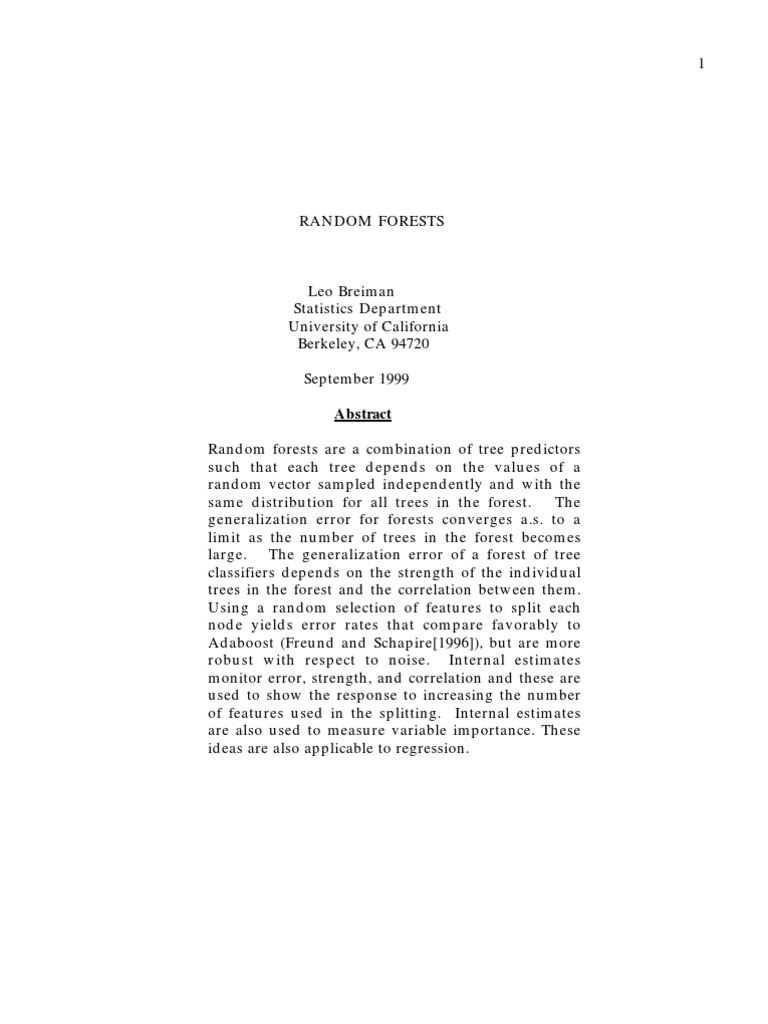 1

RANDOM FORESTS

Leo Breiman
Statistics Department
University of California
Berkeley, CA 94720

September 1999

Abstract

Random forests are a combination of tree predictors such that each tree depends on the values of a random vector sampled independently and with the same distribution for all trees in the forest. The generalization error for forests converges a.s. to a limit as the number of trees in the forest becomes large. The generalization error of a forest of tree classifiers depends on the strength of the individual trees in the forest and the correlation between them. Using a random selection of features to split each node yields error rates that compare favorably to Adaboost (Freund and Schapire[1996]), but are more robust with respect to noise. Internal estimates monitor error, strength, and correlation and these are used to show the response to increasing the number of features used in the splitting. Internal estimates are also used to measure variable importance. These ideas are also applicable to regression.